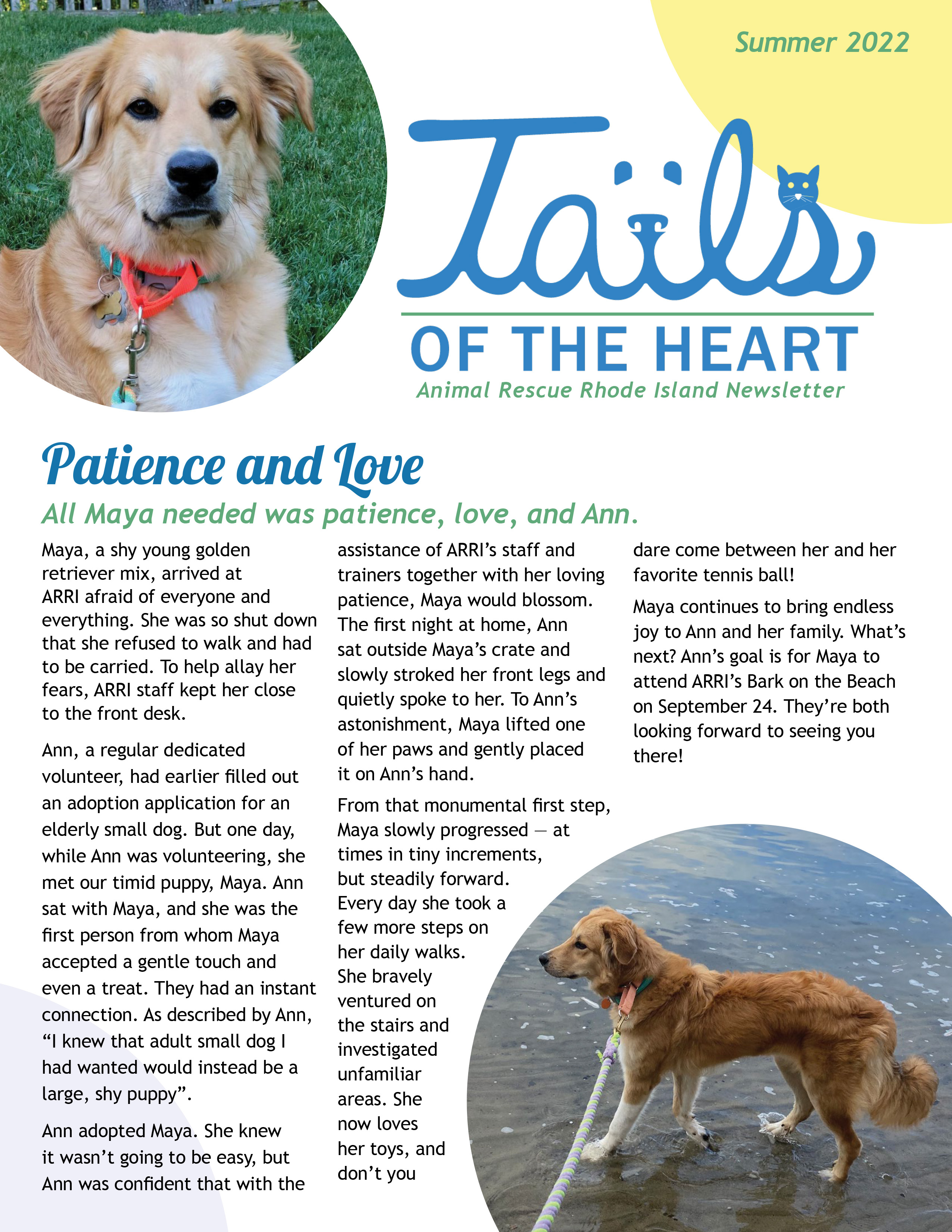 Summer 2022

Tails

OF THE HEART

Animal Rescue Rhode Island Newsletter

Patience and Love

All Maya needed was patience, love, and Ann.

Maya, a shy young golden retriever mix, arrived at ARRI afraid of everyone and everything. She was so shut down that she refused to walk and had to be carried. To help allay her fears, ARRI staff kept her close to the front desk.

Ann, a regular dedicated volunteer, had earlier filled out an adoption application for an elderly small dog. But one day, while Ann was volunteering, she met our timid puppy, Maya. Ann sat with Maya, and she was the first person from whom Maya accepted a gentle touch and even a treat. They had an instant connection. As described by Ann, “I knew that adult small dog I had wanted would instead be a large, shy puppy”.

Ann adopted Maya. She knew it wasn’t going to be easy, but Ann was confident that with the assistance of ARRI’s staff and trainers together with her loving patience, Maya would blossom. The first night at home, Ann sat outside Maya’s crate and slowly stroked her front legs and quietly spoke to her. To Ann’s astonishment, Maya lifted one of her paws and gently placed it on Ann’s hand.

From that monumental first step, Maya slowly progressed — at times in tiny increments, but steadily forward. Every day she took a few more steps on her daily walks. She bravely ventured on the stairs and investigated unfamiliar areas. She now loves her toys, and don’t you dare come between her and her favorite tennis ball!

Maya continues to bring endless joy to Ann and her family. What’s next? Ann’s goal is for Maya to attend ARRI’s Bark on the Beach on September 24. They’re both looking forward to seeing you there!